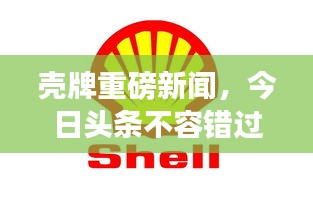 壳牌重磅新闻，今日头条不容错过

Shell